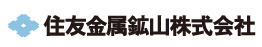 住友金属鉱山株式会社